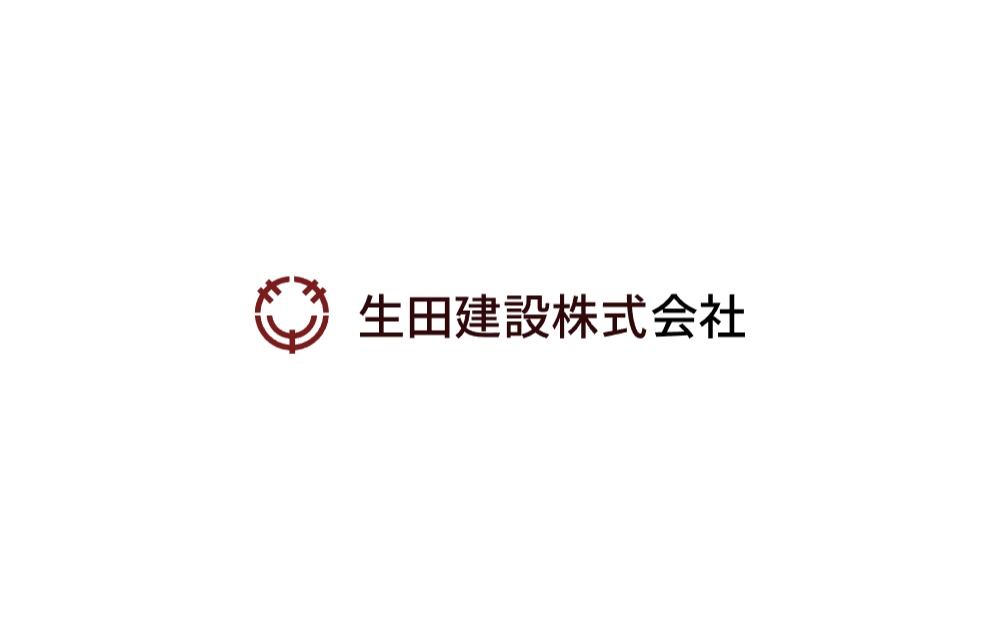 生田建設株式会社